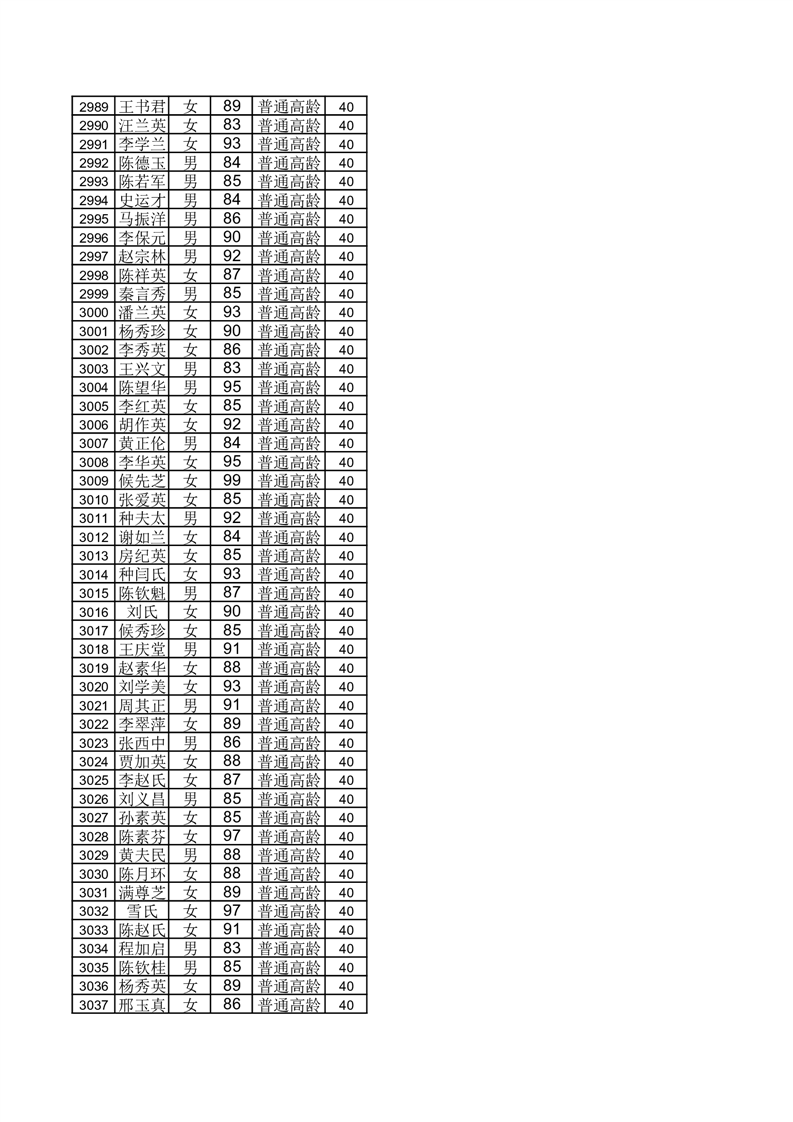 | 2989 | 王书君 | 女 | 89 | 普通高龄 | 40 |
|---|---|---|---|---|---|
| 2990 | 汪兰英 | 女 | 83 | 普通高龄 | 40 |
| 2991 | 李学兰 | 女 | 93 | 普通高龄 | 40 |
| 2992 | 陈德玉 | 男 | 84 | 普通高龄 | 40 |
| 2993 | 陈若军 | 男 | 85 | 普通高龄 | 40 |
| 2994 | 史运才 | 男 | 84 | 普通高龄 | 40 |
| 2995 | 马振洋 | 男 | 86 | 普通高龄 | 40 |
| 2996 | 李保元 | 男 | 90 | 普通高龄 | 40 |
| 2997 | 赵宗林 | 男 | 92 | 普通高龄 | 40 |
| 2998 | 陈祥英 | 女 | 87 | 普通高龄 | 40 |
| 2999 | 秦言秀 | 男 | 85 | 普通高龄 | 40 |
| 3000 | 潘兰英 | 女 | 93 | 普通高龄 | 40 |
| 3001 | 杨秀珍 | 女 | 90 | 普通高龄 | 40 |
| 3002 | 李秀英 | 女 | 86 | 普通高龄 | 40 |
| 3003 | 王兴文 | 男 | 83 | 普通高龄 | 40 |
| 3004 | 陈望华 | 男 | 95 | 普通高龄 | 40 |
| 3005 | 李红英 | 女 | 85 | 普通高龄 | 40 |
| 3006 | 胡作英 | 女 | 92 | 普通高龄 | 40 |
| 3007 | 黄正伦 | 男 | 84 | 普通高龄 | 40 |
| 3008 | 李华英 | 女 | 95 | 普通高龄 | 40 |
| 3009 | 候先芝 | 女 | 99 | 普通高龄 | 40 |
| 3010 | 张爱英 | 女 | 85 | 普通高龄 | 40 |
| 3011 | 种夫太 | 男 | 92 | 普通高龄 | 40 |
| 3012 | 谢如兰 | 女 | 84 | 普通高龄 | 40 |
| 3013 | 房纪英 | 女 | 85 | 普通高龄 | 40 |
| 3014 | 种闫氏 | 女 | 93 | 普通高龄 | 40 |
| 3015 | 陈钦魁 | 男 | 87 | 普通高龄 | 40 |
| 3016 | 刘氏 | 女 | 90 | 普通高龄 | 40 |
| 3017 | 候秀珍 | 女 | 85 | 普通高龄 | 40 |
| 3018 | 王庆堂 | 男 | 91 | 普通高龄 | 40 |
| 3019 | 赵素华 | 女 | 88 | 普通高龄 | 40 |
| 3020 | 刘学美 | 女 | 93 | 普通高龄 | 40 |
| 3021 | 周其正 | 男 | 91 | 普通高龄 | 40 |
| 3022 | 李翠萍 | 女 | 89 | 普通高龄 | 40 |
| 3023 | 张西中 | 男 | 86 | 普通高龄 | 40 |
| 3024 | 贾加英 | 女 | 88 | 普通高龄 | 40 |
| 3025 | 李赵氏 | 女 | 87 | 普通高龄 | 40 |
| 3026 | 刘义昌 | 男 | 85 | 普通高龄 | 40 |
| 3027 | 孙素英 | 女 | 85 | 普通高龄 | 40 |
| 3028 | 陈素芬 | 女 | 97 | 普通高龄 | 40 |
| 3029 | 黄夫民 | 男 | 88 | 普通高龄 | 40 |
| 3030 | 陈月环 | 女 | 88 | 普通高龄 | 40 |
| 3031 | 满尊芝 | 女 | 89 | 普通高龄 | 40 |
| 3032 | 雪氏 | 女 | 97 | 普通高龄 | 40 |
| 3033 | 陈赵氏 | 女 | 91 | 普通高龄 | 40 |
| 3034 | 程加启 | 男 | 83 | 普通高龄 | 40 |
| 3035 | 陈钦桂 | 男 | 85 | 普通高龄 | 40 |
| 3036 | 杨秀英 | 女 | 89 | 普通高龄 | 40 |
| 3037 | 邢玉真 | 女 | 86 | 普通高龄 | 40 |